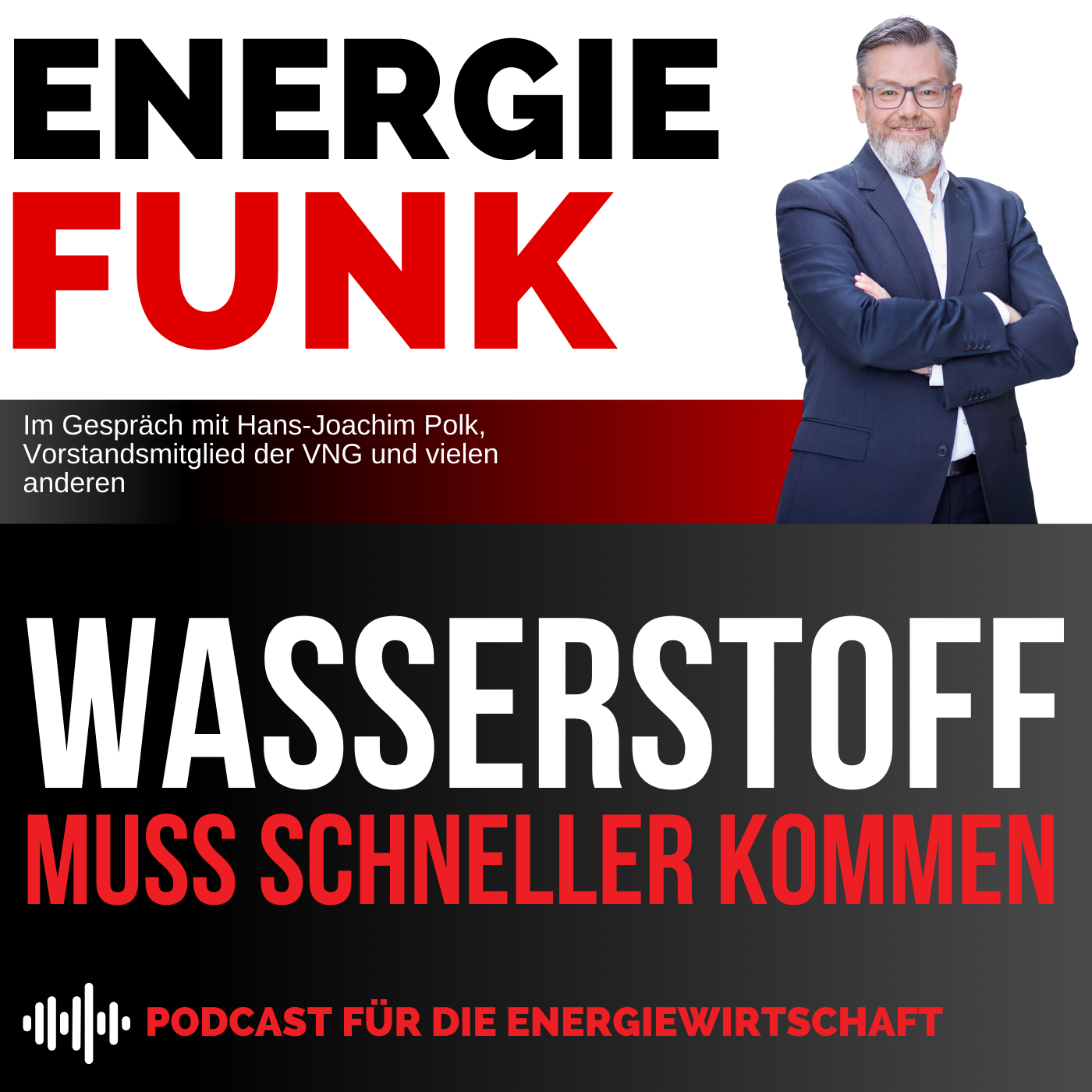 ENERGIE
FUNK

Im Gespräch mit Hans-Joachim Polk, Vorstandsmitglied der VNG und vielen anderen

WASSERSTOFF
MUSS SCHNELLER KOMMEN

PODCAST FÜR DIE ENERGIEWIRTSCHAFT